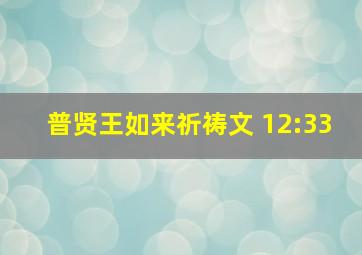 普贤王如来祈祷文 12:33